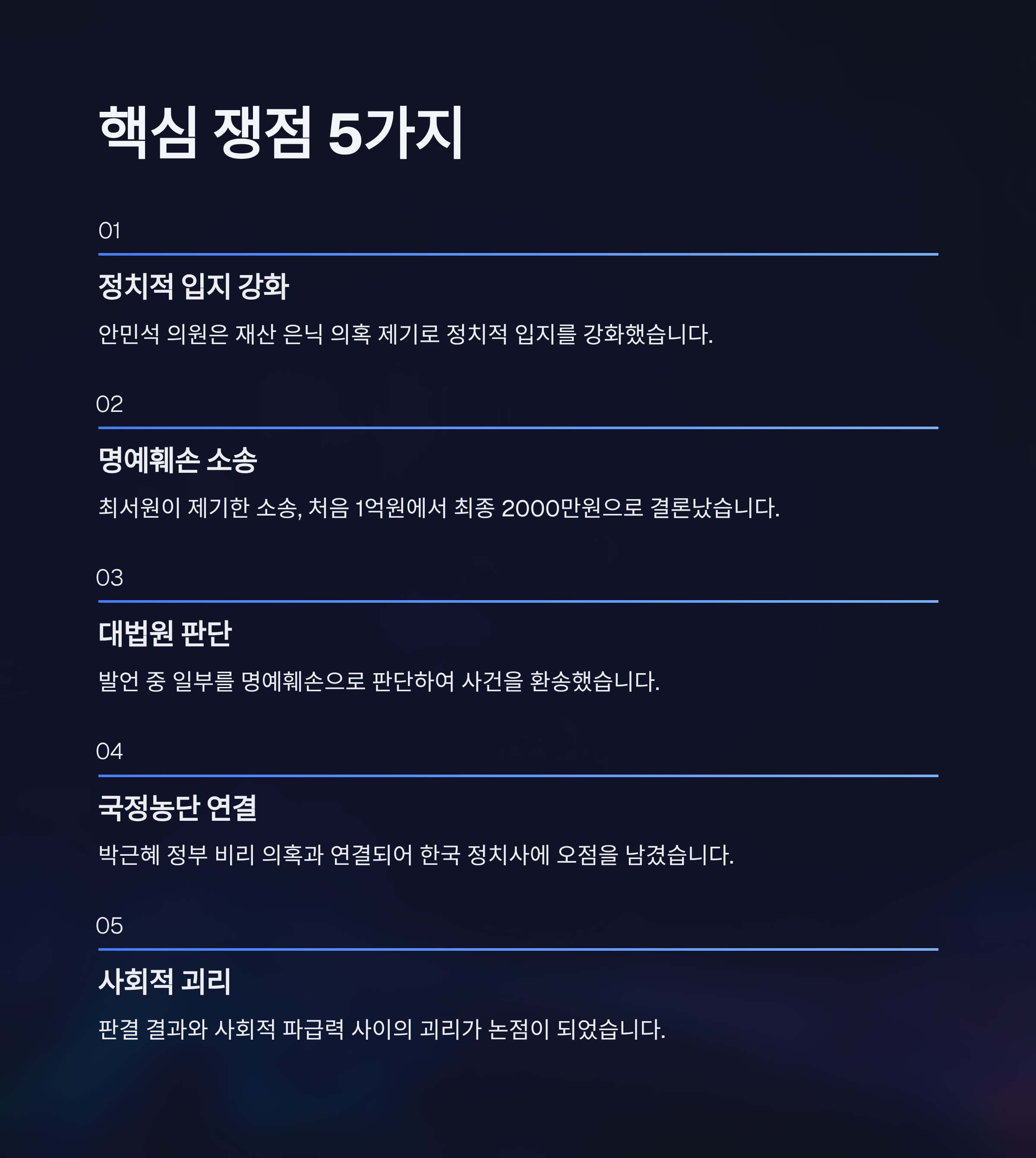 핵심 쟁점 5가지

01

정치적 입지 강화

안민석 의원은 재산 은닉 의혹 제기로 정치적 입지를 강화했습니다.

02

명예훼손 소송

최서원이 제기한 소송, 처음 1억원에서 최종 2000만원으로 결론났습니다.

03

대법원 판단

발언 중 일부를 명예훼손으로 판단하여 사건을 환송했습니다.

04

국정농단 연결

박근혜 정부 비리 의혹과 연결되어 한국 정치사에 오점을 남겼습니다.

05

사회적 괴리

판결 결과와 사회적 파급력 사이의 괴리가 논점이 되었습니다.